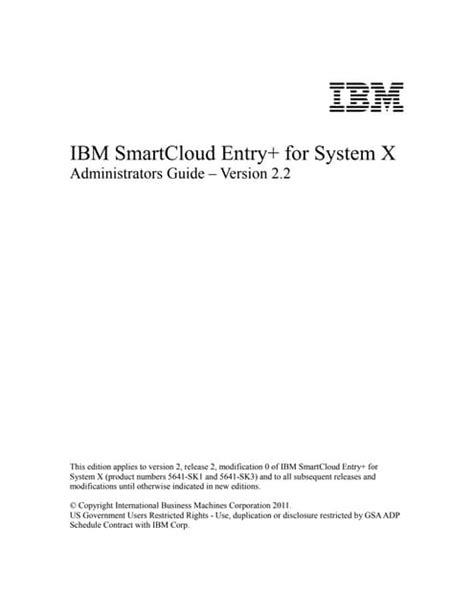 IBM

IBM SmartCloud Entry+ for System X
Administrators Guide – Version 2.2

This edition applies to version 2, release 2, modification 0 of IBM SmartCloud Entry+ for System X (product numbers 5641-SK1 and 5641-SK3) and to all subsequent releases and modifications until otherwise indicated in new editions.

© Copyright International Business Machines Corporation 2011.
US Government Users Restricted Rights - Use, duplication or disclosure restricted by GSA ADP Schedule Contract with IBM Corp.